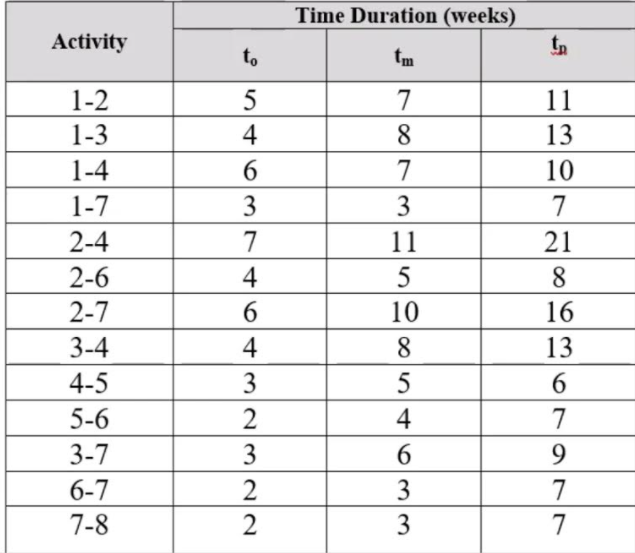 | Activity | Time Duration (weeks) | | |
|---|---|---|---|
| | $t_o$ | $t_m$ | $t_p$ |
| 1-2 | 5 | 7 | 11 |
| 1-3 | 4 | 8 | 13 |
| 1-4 | 6 | 7 | 10 |
| 1-7 | 3 | 3 | 7 |
| 2-4 | 7 | 11 | 21 |
| 2-6 | 4 | 5 | 8 |
| 2-7 | 6 | 10 | 16 |
| 3-4 | 4 | 8 | 13 |
| 4-5 | 3 | 5 | 6 |
| 5-6 | 2 | 4 | 7 |
| 3-7 | 3 | 6 | 9 |
| 6-7 | 2 | 3 | 7 |
| 7-8 | 2 | 3 | 7 |